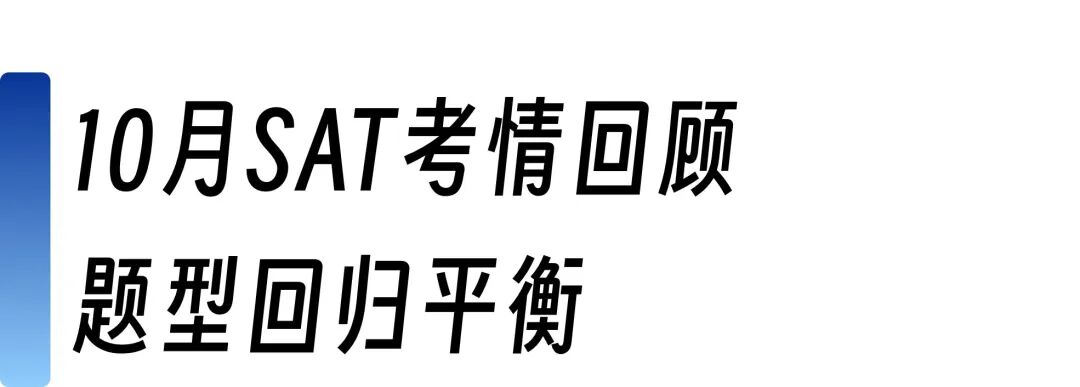 10月SAT考情回顾
题型回归平衡